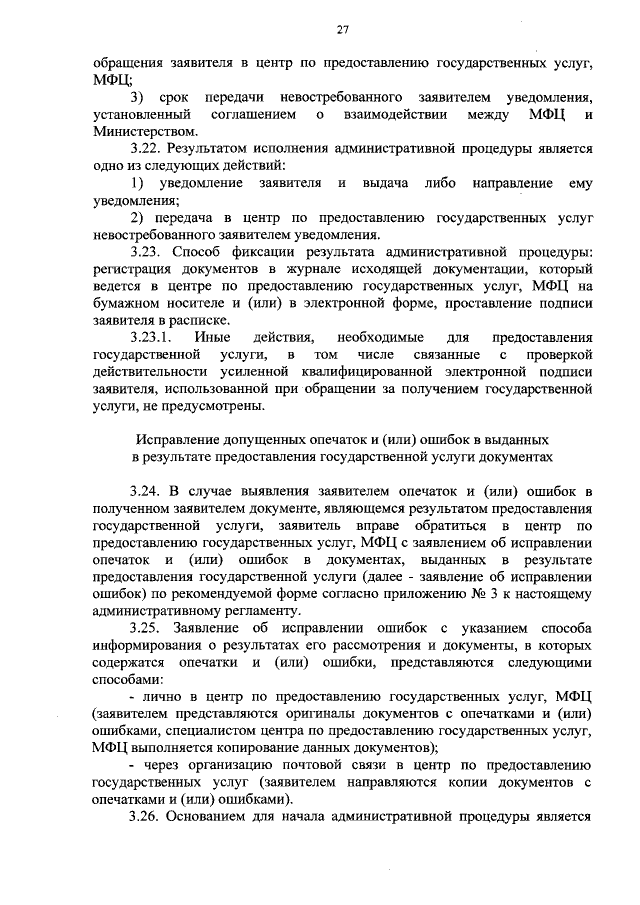 27

обращения заявителя в центр по предоставлению государственных услуг, МФЦ;

3) срок передачи невостребованного заявителем уведомления, установленный соглашением о взаимодействии между МФЦ и Министерством.

3.22. Результатом исполнения административной процедуры является одно из следующих действий:

1) уведомление заявителя и выдача либо направление ему уведомления;

2) передача в центр по предоставлению государственных услуг невостребованного заявителем уведомления.

3.23. Способ фиксации результата административной процедуры: регистрация документов в журнале исходящей документации, который ведется в центре по предоставлению государственных услуг, МФЦ на бумажном носителе и (или) в электронной форме, проставление подписи заявителя в расписке.

3.23.1. Иные действия, необходимые для предоставления государственной услуги, в том числе связанные с проверкой действительности усиленной квалифицированной электронной подписи заявителя, использованной при обращении за получением государственной услуги, не предусмотрены.

Исправление допущенных опечаток и (или) ошибок в выданных в результате предоставления государственной услуги документах

3.24. В случае выявления заявителем опечаток и (или) ошибок в полученном заявителем документе, являющемся результатом предоставления государственной услуги, заявитель вправе обратиться в центр по предоставлению государственных услуг, МФЦ с заявлением об исправлении опечаток и (или) ошибок в документах, выданных в результате предоставления государственной услуги (далее - заявление об исправлении ошибок) по рекомендуемой форме согласно приложению № 3 к настоящему административному регламенту.

3.25. Заявление об исправлении ошибок с указанием способа информирования о результатах его рассмотрения и документы, в которых содержатся опечатки и (или) ошибки, представляются следующими способами:

- лично в центр по предоставлению государственных услуг, МФЦ (заявителем представляются оригиналы документов с опечатками и (или) ошибками, специалистом центра по предоставлению государственных услуг, МФЦ выполняется копирование данных документов);

- через организацию почтовой связи в центр по предоставлению государственных услуг (заявителем направляются копии документов с опечатками и (или) ошибками).

3.26. Основанием для начала административной процедуры является